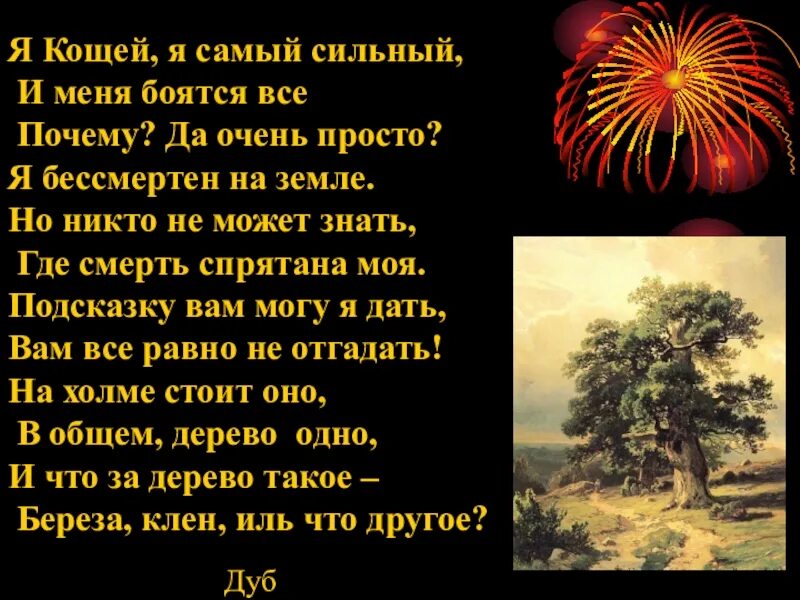 Я Кощей, я самый сильный,
И меня боятся все
Почему? Да очень просто?
Я бессмертен на земле.
Но никто не может знать,
Где смерть спрятана моя.
Подсказку вам могу я дать,
Вам все равно не отгадать!
На холме стоит оно,
В общем, дерево одно,
И что за дерево такое –
Береза, клен, иль что другое?

Дуб